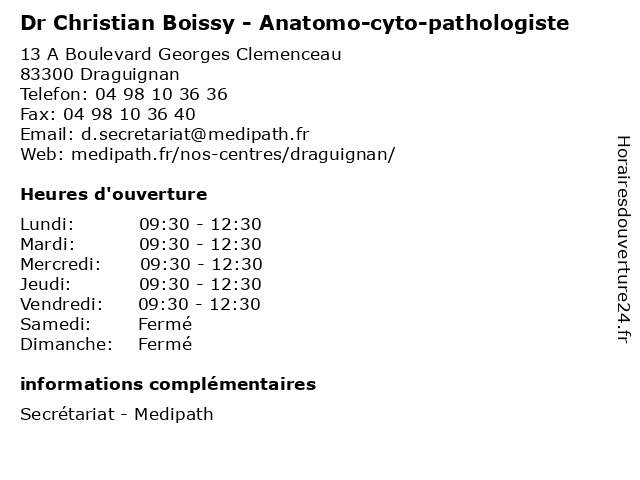 Dr Christian Boissy - Anatomo-cyto-pathologiste

13 A Boulevard Georges Clemenceau
83300 Draguignan
Telefon: 04 98 10 36 36
Fax: 04 98 10 36 40
Email: d.secretariat@medipath.fr
Web: medipath.fr/nos-centres/draguignan/

Heures d'ouverture

Lundi: 09:30 - 12:30
Mardi: 09:30 - 12:30
Mercredi: 09:30 - 12:30
Jeudi: 09:30 - 12:30
Vendredi: 09:30 - 12:30
Samedi: Fermé
Dimanche: Fermé

informations complémentaires

Secrétariat - Medipath

Horairesdouverture24.fr